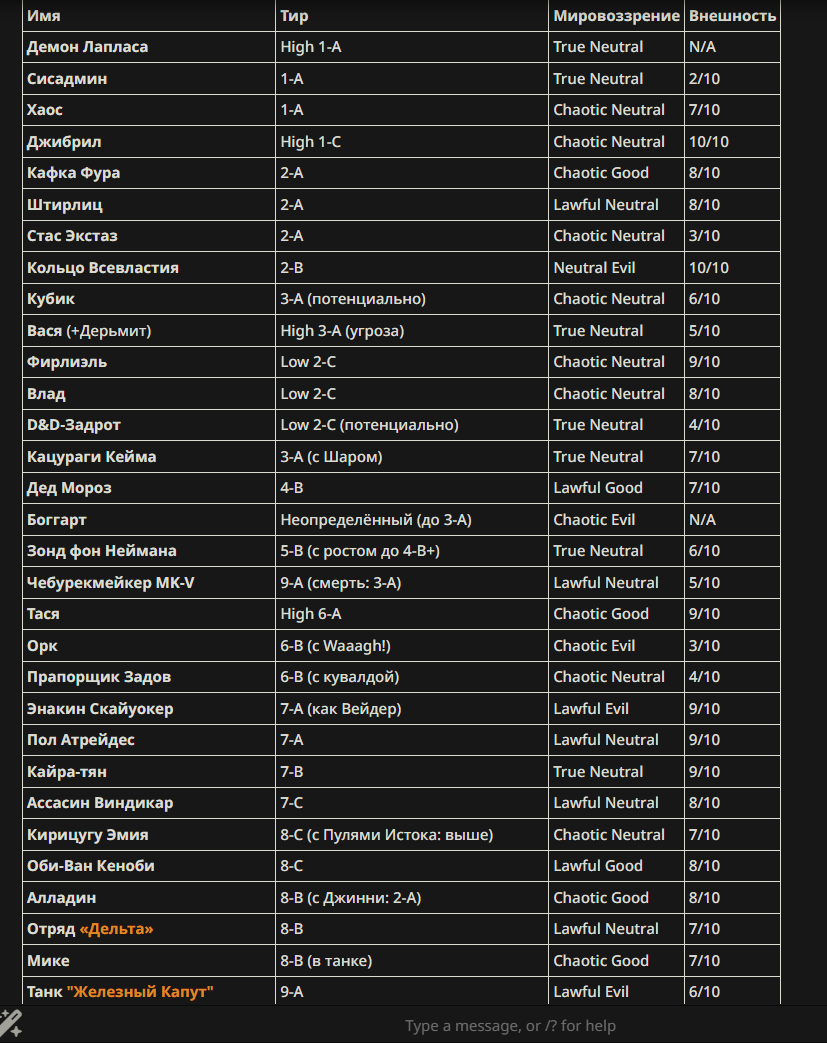 | Имя | Тир | Мировоззрение | Внешность |
|---|---|---|---|
| Демон Лапласа | High 1-A | True Neutral | N/A |
| Сисадмин | 1-A | True Neutral | 2/10 |
| Хаос | 1-A | Chaotic Neutral | 7/10 |
| Джибрил | High 1-C | Chaotic Neutral | 10/10 |
| Кафка Фура | 2-A | Chaotic Good | 8/10 |
| Штирлиц | 2-A | Lawful Neutral | 8/10 |
| Стас Экстаз | 2-A | Chaotic Neutral | 3/10 |
| Кольцо Всевластия | 2-B | Neutral Evil | 10/10 |
| Кубик | 3-A (потенциально) | Chaotic Neutral | 6/10 |
| Вася (+Дерьмит) | High 3-A (угроза) | True Neutral | 5/10 |
| Фирлиэль | Low 2-C | Chaotic Neutral | 9/10 |
| Влад | Low 2-C | Chaotic Neutral | 8/10 |
| D&D-Задрот | Low 2-C (потенциально) | True Neutral | 4/10 |
| Кацураги Кейма | 3-A (с Шаром) | True Neutral | 7/10 |
| Дед Мороз | 4-B | Lawful Good | 7/10 |
| Боггарт | Неопределённый (до 3-A) | Chaotic Evil | N/A |
| Зонд фон Неймана | 5-B (с ростом до 4-B+) | True Neutral | 6/10 |
| Чебурекмейкер MK-V | 9-A (смерть: 3-A) | Lawful Neutral | 5/10 |
| Тася | High 6-A | Chaotic Good | 9/10 |
| Орк | 6-B (с Waaagh!) | Chaotic Evil | 3/10 |
| Прапорщик Задов | 6-B (с кувалдой) | Chaotic Neutral | 4/10 |
| Энакин Скайуокер | 7-A (как Вейдер) | Lawful Evil | 9/10 |
| Пол Атрейдес | 7-A | Lawful Neutral | 9/10 |
| Кайра-тян | 7-B | True Neutral | 9/10 |
| Ассасин Виндикар | 7-C | Lawful Neutral | 8/10 |
| Кирицугу Эмия | 8-C (с Пулями Истока: выше) | Chaotic Neutral | 7/10 |
| Оби-Ван Кеноби | 8-C | Lawful Good | 8/10 |
| Алладин | 8-B (с Джинни: 2-A) | Chaotic Good | 8/10 |
| Отряд «Дельта» | 8-B | Lawful Neutral | 7/10 |
| Мике | 8-B (в танке) | Chaotic Good | 7/10 |
| Танк "Железный Капут" | 9-A | Lawful Evil | 6/10 |

Type a message, or /? for help